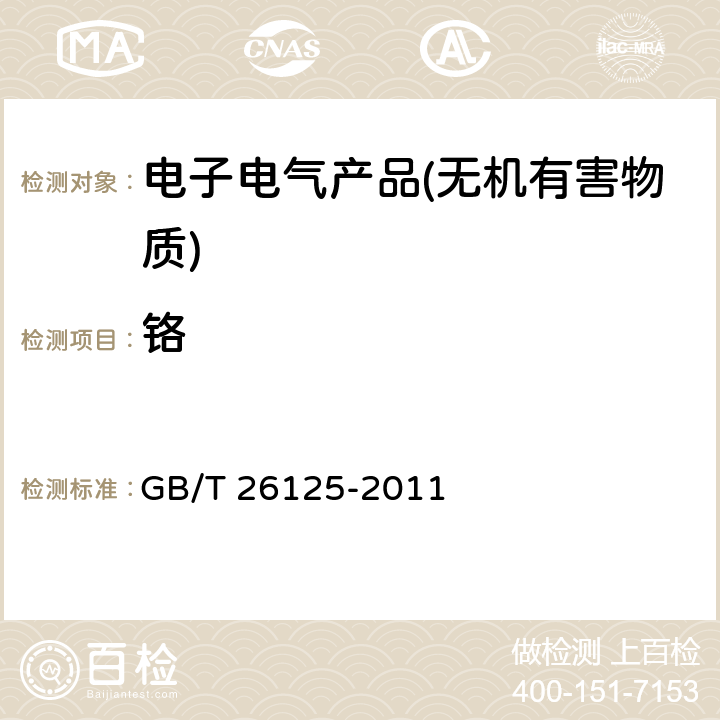 MA CNAS AC ilac-MRA

检测对象： 电子电气产品(无机有害物质)

检测项目： 铬

检测标准： GB/T 26125-2011

百检 Baijiantest.com

做检测 上百检
400-151-7153